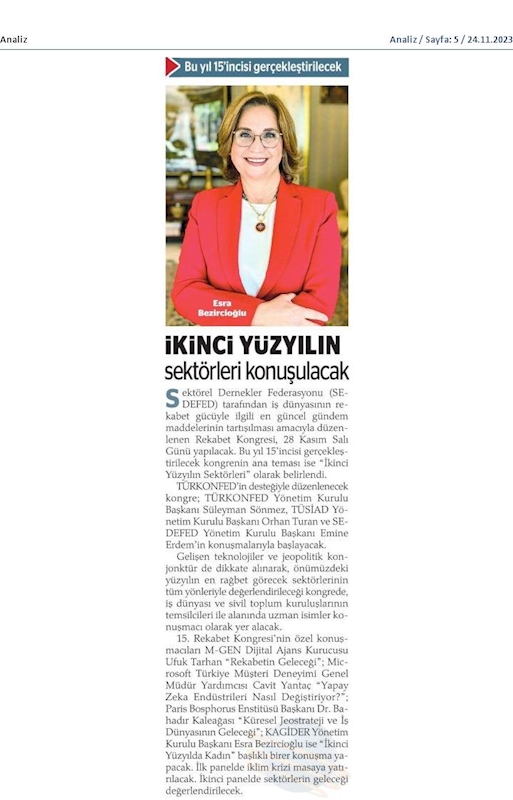 Analiz

Analiz / Sayfa: 5 / 24.11.2023

Bu yıl 15'incisi gerçekleştirilecek

Esra Bezircioğlu

İKİNCİ YÜZYILIN sektörleri konuşulacak

Sektörel Dernekler Federasyonu (SEDEFED) tarafından iş dünyasının rekabet gücüyle ilgili en güncel gündem maddelerinin tartışılması amacıyla düzenlenen Rekabet Kongresi, 28 Kasım Salı Günü yapılacak. Bu yıl 15'incisi gerçekleştirilecek kongrenin ana teması ise "İkinci Yüzyılın Sektörleri" olarak belirlendi.

TÜRKONFED'in desteğiyle düzenlenecek kongre; TÜRKONFED Yönetim Kurulu Başkanı Süleyman Sönmez, TÜSİAD Yönetim Kurulu Başkanı Orhan Turan ve SEDEFED Yönetim Kurulu Başkanı Emine Erdem'in konuşmalarıyla başlayacak.

Gelişen teknolojiler ve jeopolitik konjonktür de dikkate alınarak, önümüzdeki yüzyılın en rağbet görecek sektörlerinin tüm yönleriyle değerlendirileceği kongrede, iş dünyası ve sivil toplum kuruluşlarının temsilcileri ile alanında uzman isimler konuşmacı olarak yer alacak.

15. Rekabet Kongresi'nin özel konuşmacıları M-GEN Dijital Ajans Kurucusu Ufuk Tarhan "Rekabetin Geleceği"; Microsoft Türkiye Müşteri Deneyimi Genel Müdür Yardımcısı Cavit Yantaç "Yapay Zeka Endüstrileri Nasıl Değiştiriyor?"; Paris Bosphorus Enstitüsü Başkanı Dr. Bahadır Kaleağası "Küresel Jeostrateji ve İş Dünyasının Geleceği"; KAGİDER Yönetim Kurulu Başkanı Esra Bezircioğlu ise "İkinci Yüzyılda Kadın" başlıklı birer konuşma yapacak. İlk panelde iklim krizi masaya yatırılacak. İkinci panelde sektörlerin geleceği değerlendirilecek.